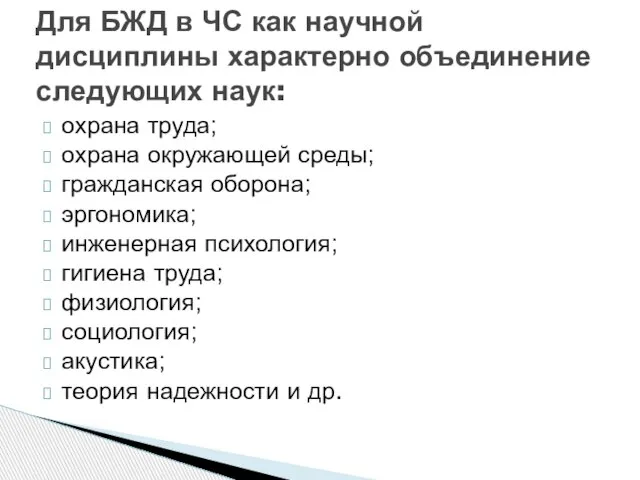 Для БЖД в ЧС как научной дисциплины характерно объединение следующих наук:

охрана труда;
охрана окружающей среды;
гражданская оборона;
эргономика;
инженерная психология;
гигиена труда;
физиология;
социология;
акустика;
теория надежности и др.